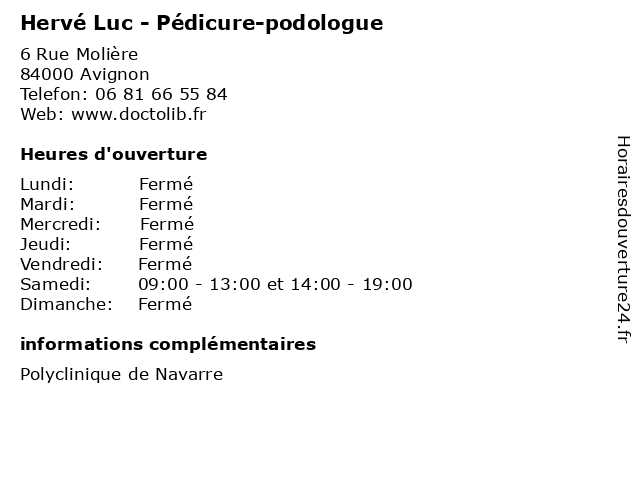 Hervé Luc - Pédicure-podologue

6 Rue Molière
84000 Avignon
Telefon: 06 81 66 55 84
Web: www.doctolib.fr

Heures d'ouverture

Lundi: Fermé
Mardi: Fermé
Mercredi: Fermé
Jeudi: Fermé
Vendredi: Fermé
Samedi: 09:00 - 13:00 et 14:00 - 19:00
Dimanche: Fermé

informations complémentaires

Polyclinique de Navarre

Horairesdouverture24.fr